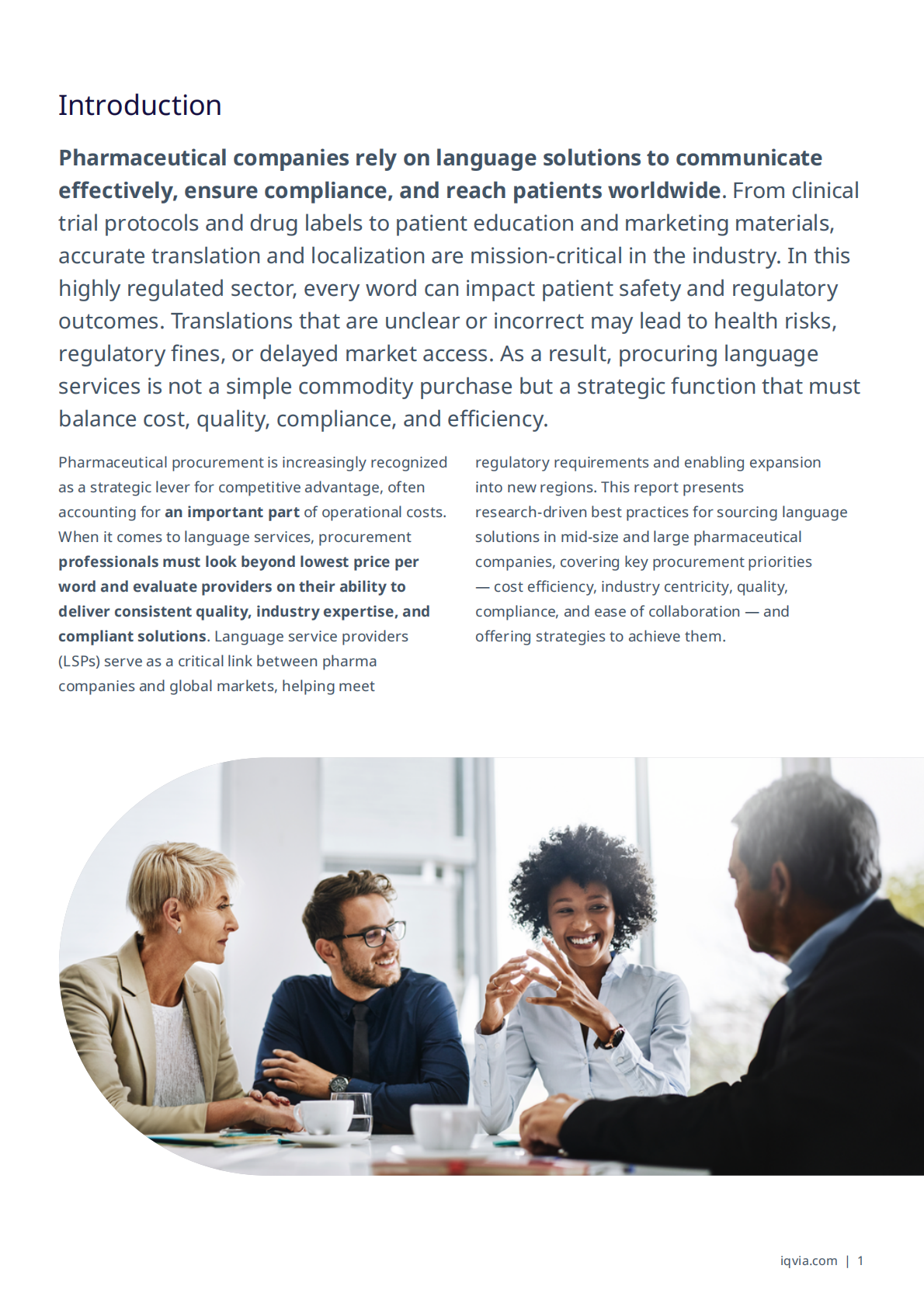 Introduction

Pharmaceutical companies rely on language solutions to communicate effectively, ensure compliance, and reach patients worldwide. From clinical trial protocols and drug labels to patient education and marketing materials, accurate translation and localization are mission-critical in the industry. In this highly regulated sector, every word can impact patient safety and regulatory outcomes. Translations that are unclear or incorrect may lead to health risks, regulatory fines, or delayed market access. As a result, procuring language services is not a simple commodity purchase but a strategic function that must balance cost, quality, compliance, and efficiency.

Pharmaceutical procurement is increasingly recognized as a strategic lever for competitive advantage, often accounting for an important part of operational costs. When it comes to language services, procurement professionals must look beyond lowest price per word and evaluate providers on their ability to deliver consistent quality, industry expertise, and compliant solutions. Language service providers (LSPs) serve as a critical link between pharma companies and global markets, helping meet regulatory requirements and enabling expansion into new regions. This report presents research-driven best practices for sourcing language solutions in mid-size and large pharmaceutical companies, covering key procurement priorities — cost efficiency, industry centricity, quality, compliance, and ease of collaboration — and offering strategies to achieve them.

iqvia.com | 1